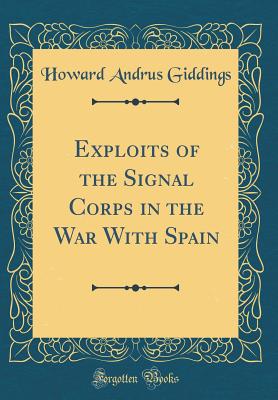 Howard Andrus Giddings

Exploits of the Signal Corps in the War With Spain

Forgotten Books